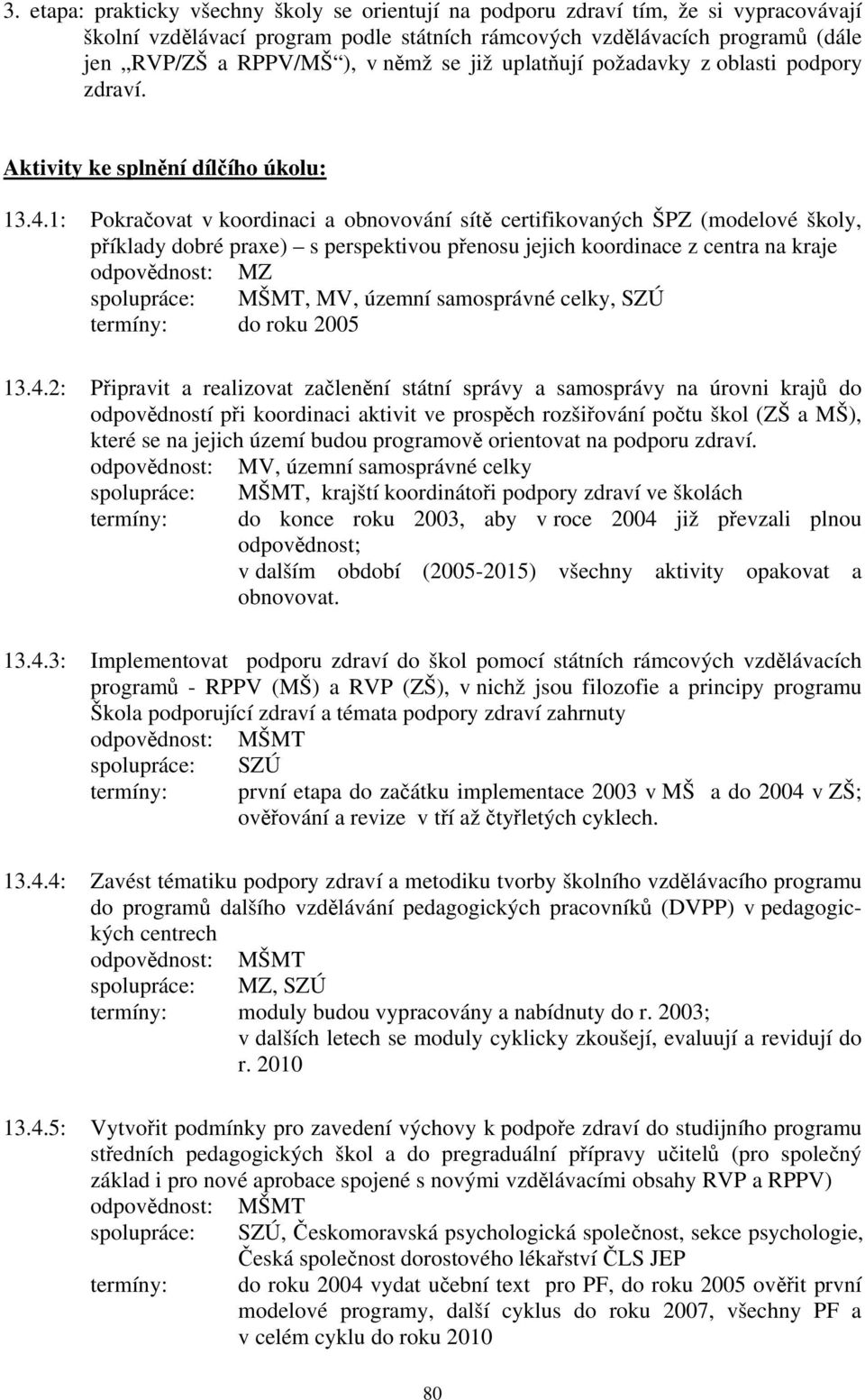 3. etapa: prakticky všechny školy se orientují na podporu zdraví tím, že si vypracovávají školní vzdělávací program podle státních rámcových vzdělávacích programů (dále jen „RVP/ZŠ a RPPV/MŠ“), v němž se již uplatňují požadavky z oblasti podpory zdraví.

Aktivity ke splnění dílčího úkolu:

13.4.1: Pokračovat v koordinaci a obnovování sítě certifikovaných ŠPZ (modelové školy, příklady dobré praxe) – s perspektivou přenosu jejich koordinace z centra na kraje
odpovědnost: MZ
spolupráce: MŠMT, MV, územní samosprávné celky, SZÚ
termíny: do roku 2005

13.4.2: Připravit a realizovat začlenění státní správy a samosprávy na úrovni krajů do odpovědností při koordinaci aktivit ve prospěch rozšiřování počtu škol (ZŠ a MŠ), které se na jejich území budou programově orientovat na podporu zdraví.
odpovědnost: MV, územní samosprávné celky
spolupráce: MŠMT, krajští koordinátoři podpory zdraví ve školách
termíny: do konce roku 2003, aby v roce 2004 již převzali plnou odpovědnost;
v dalším období (2005-2015) všechny aktivity opakovat a obnovovat.

13.4.3: Implementovat podporu zdraví do škol pomocí státních rámcových vzdělávacích programů - RPPV (MŠ) a RVP (ZŠ), v nichž jsou filozofie a principy programu Škola podporující zdraví a témata podpory zdraví zahrnuty
odpovědnost: MŠMT
spolupráce: SZÚ
termíny: první etapa do začátku implementace 2003 v MŠ a do 2004 v ZŠ; ověřování a revize v tří až čtyřletých cyklech.

13.4.4: Zavést tématiku podpory zdraví a metodiku tvorby školního vzdělávacího programu do programů dalšího vzdělávání pedagogických pracovníků (DVPP) v pedagogických centrech
odpovědnost: MŠMT
spolupráce: MZ, SZÚ
termíny: moduly budou vypracovány a nabídnuty do r. 2003;
v dalších letech se moduly cyklicky zkoušejí, evaluují a revidují do r. 2010

13.4.5: Vytvořit podmínky pro zavedení výchovy k podpoře zdraví do studijního programu středních pedagogických škol a do pregraduální přípravy učitelů (pro společný základ i pro nové aprobace spojené s novými vzdělávacími obsahy RVP a RPPV)
odpovědnost: MŠMT
spolupráce: SZÚ, Českomoravská psychologická společnost, sekce psychologie, Česká společnost dorostového lékařství ČLS JEP
termíny: do roku 2004 vydat učební text pro PF, do roku 2005 ověřit první modelové programy, další cyklus do roku 2007, všechny PF a v celém cyklu do roku 2010

80